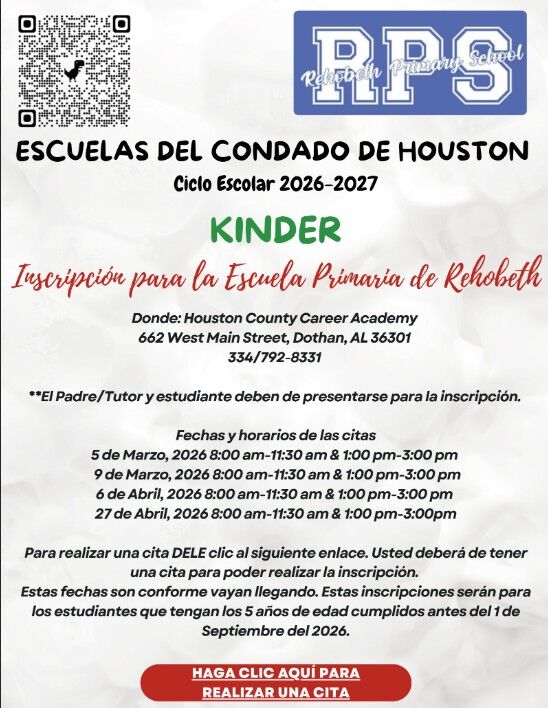 RPS
Rehobeth Primary School

ESCUELAS DEL CONDADO DE HOUSTON
Ciclo Escolar 2026-2027

KINDER

Inscripción para la Escuela Primaria de Rehobeth

Donde: Houston County Career Academy
662 West Main Street, Dothan, AL 36301
334/792-8331

**El Padre/Tutor y estudiante deben de presentarse para la inscripción.

Fechas y horarios de las citas
5 de Marzo, 2026 8:00 am-11:30 am & 1:00 pm-3:00 pm
9 de Marzo, 2026 8:00 am-11:30 am & 1:00 pm-3:00 pm
6 de Abril, 2026 8:00 am-11:30 am & 1:00 pm-3:00 pm
27 de Abril, 2026 8:00 am-11:30 am & 1:00 pm-3:00pm

Para realizar una cita DELE clic al siguiente enlace. Usted deberá de tener una cita para poder realizar la inscripción.
Estas fechas son conforme vayan llegando. Estas inscripciones serán para los estudiantes que tengan los 5 años de edad cumplidos antes del 1 de Septiembre del 2026.

HAGA CLIC AQUÍ PARA REALIZAR UNA CITA